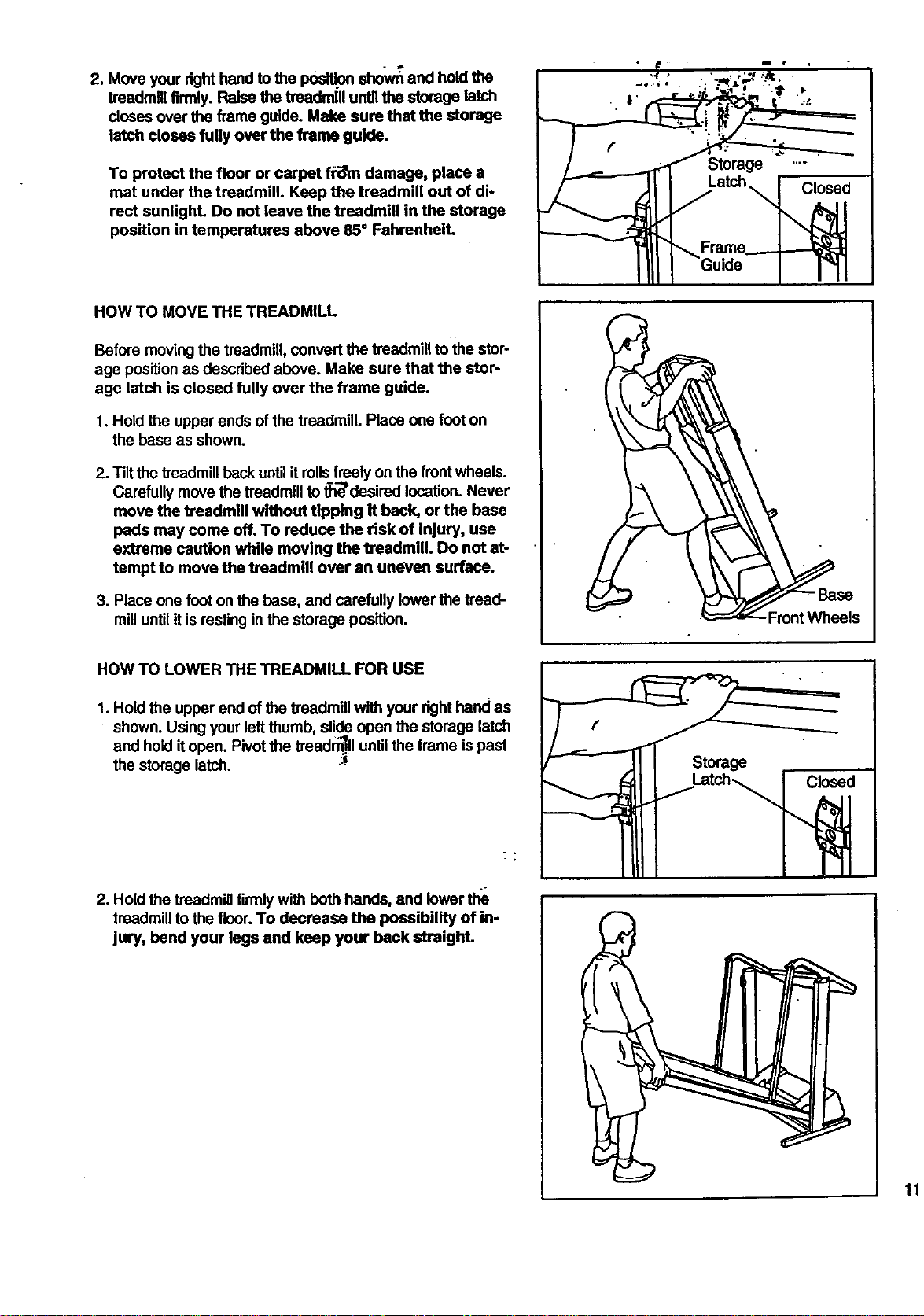 2. Move your right hand to the position shown and hold the treadmill firmly. Raise the treadmill until the storage latch closes over the frame guide. Make sure that the storage latch closes fully over the frame guide.

To protect the floor or carpet from damage, place a mat under the treadmill. Keep the treadmill out of direct sunlight. Do not leave the treadmill in the storage position in temperatures above 85° Fahrenheit.

Storage Latch

Closed

Frame Guide

HOW TO MOVE THE TREADMILL

Before moving the treadmill, convert the treadmill to the storage position as described above. Make sure that the storage latch is closed fully over the frame guide.

1. Hold the upper ends of the treadmill. Place one foot on the base as shown.

2. Tilt the treadmill back until it rolls freely on the front wheels. Carefully move the treadmill to the desired location. Never move the treadmill without tipping it back, or the base pads may come off. To reduce the risk of injury, use extreme caution while moving the treadmill. Do not attempt to move the treadmill over an uneven surface.

3. Place one foot on the base, and carefully lower the treadmill until it is resting in the storage position.

Base

Front Wheels

HOW TO LOWER THE TREADMILL FOR USE

1. Hold the upper end of the treadmill with your right hand as shown. Using your left thumb, slide open the storage latch and hold it open. Pivot the treadmill until the frame is past the storage latch.

Storage Latch

Closed

2. Hold the treadmill firmly with both hands, and lower the treadmill to the floor. To decrease the possibility of injury, bend your legs and keep your back straight.

11